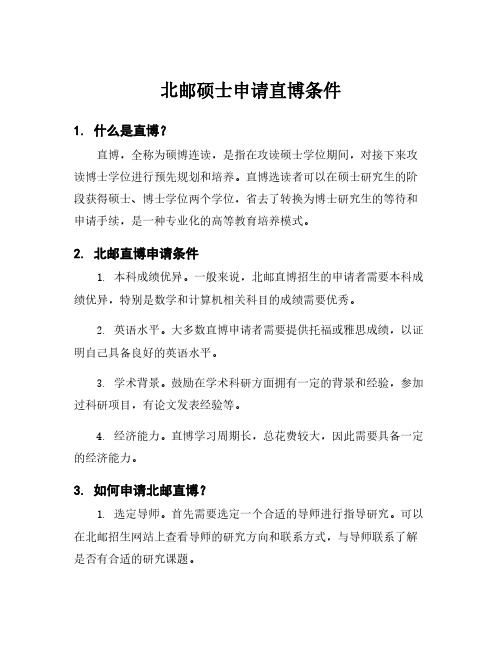 北邮硕士申请直博条件

1. 什么是直博？

直博，全称为硕博连读，是指在攻读硕士学位期间，对接下来攻读博士学位进行预先规划和培养。直博选读者可以在硕士研究生的阶段获得硕士、博士学位两个学位，省去了转换为博士研究生的等待和申请手续，是一种专业化的高等教育培养模式。

2. 北邮直博申请条件

1. 本科成绩优异。一般来说，北邮直博招生的申请者需要本科成绩优异，特别是数学和计算机相关科目的成绩需要优秀。

2. 英语水平。大多数直博申请者需要提供托福或雅思成绩，以证明自己具备良好的英语水平。

3. 学术背景。鼓励在学术科研方面拥有一定的背景和经验，参加过科研项目，有论文发表经验等。

4. 经济能力。直博学习周期长，总花费较大，因此需要具备一定的经济能力。

3. 如何申请北邮直博？

1. 选定导师。首先需要选定一个合适的导师进行指导研究。可以在北邮招生网站上查看导师的研究方向和联系方式，与导师联系了解是否有合适的研究课题。